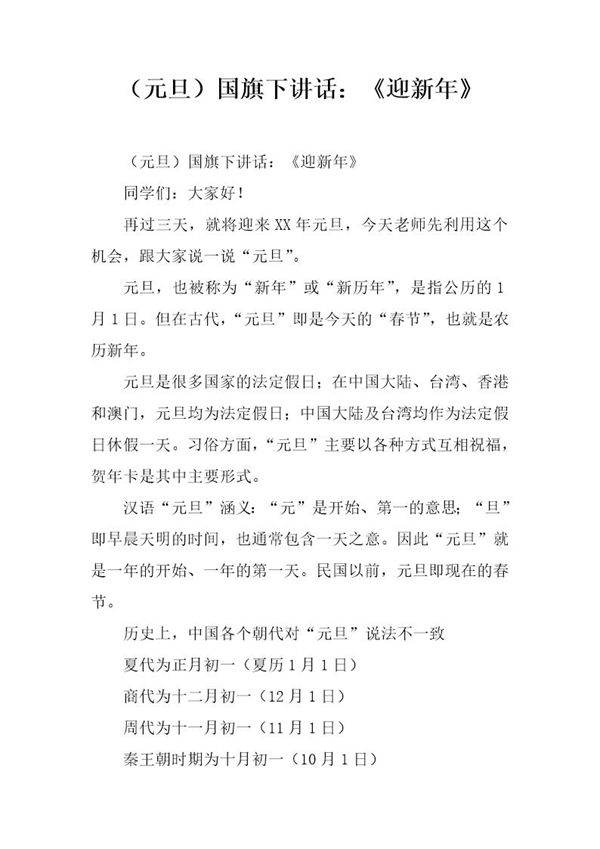 （元旦）国旗下讲话：《迎新年》

（元旦）国旗下讲话：《迎新年》

同学们：大家好！

再过三天，就将迎来XX年元旦，今天老师先利用这个机会，跟大家说一说“元旦”。

元旦，也被称为“新年”或“新历年”，是指公历的1月1日。但在古代，“元旦”即是今天的“春节”，也就是农历新年。

元旦是很多国家的法定假日；在中国大陆、台湾、香港和澳门，元旦均为法定假日；中国大陆及台湾均作为法定假日休假一天。习俗方面，“元旦”主要以各种方式互相祝福，贺年卡是其中主要形式。

汉语“元旦”涵义：“元”是开始、第一的意思；“旦”即早晨天明的时间，也通常包含一天之意。因此“元旦”就是一年的开始、一年的第一天。民国以前，元旦即现在的春节。

历史上，中国各个朝代对“元旦”说法不一致

夏代为正月初一（夏历1月1日）

商代为十二月初一（12月1日）

周代为十一月初一（11月1日）

秦王朝时期为十月初一（10月1日）